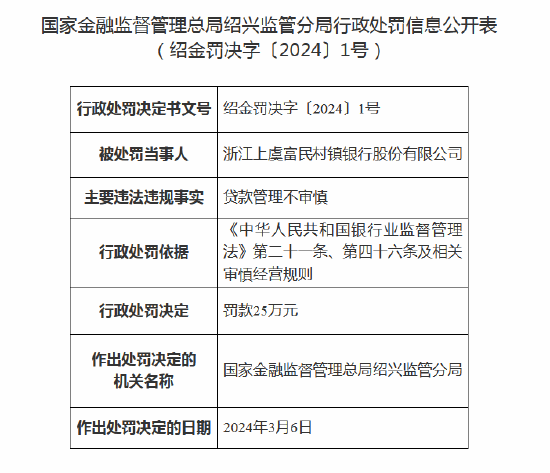 国家金融监督管理总局绍兴监管分局行政处罚信息公开表
（绍金罚决字〔2024〕1号）

| 行政处罚决定书文号 | 绍金罚决字〔2024〕1号 |
|---|---|
| 被处罚当事人 | 浙江上虞富民村镇银行股份有限公司 |
| 主要违法违规事实 | 贷款管理不审慎 |
| 行政处罚依据 | 《中华人民共和国银行业监督管理法》第二十一条、第四十六条及相关审慎经营规则 |
| 行政处罚决定 | 罚款25万元 |
| 作出处罚决定的机关名称 | 国家金融监督管理总局绍兴监管分局 |
| 作出处罚决定的日期 | 2024年3月6日 |